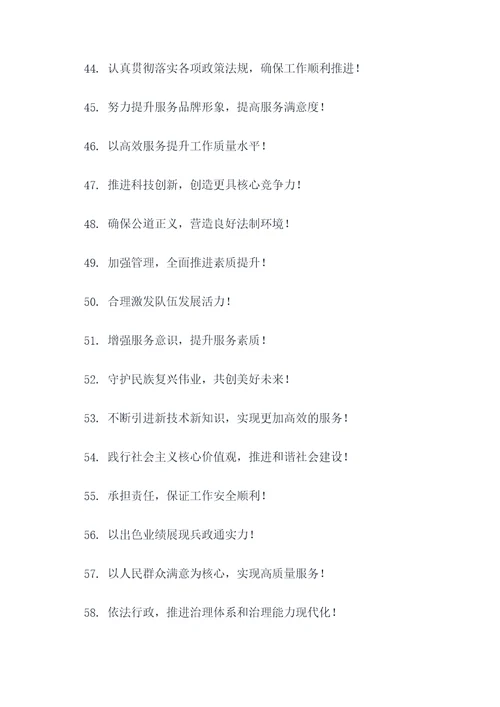 44. 认真贯彻落实各项政策法规，确保工作顺利推进！

45. 努力提升服务品牌形象，提高服务满意度！

46. 以高效服务提升工作质量水平！

47. 推进科技创新，创造更具核心竞争力！

48. 确保公道正义，营造良好法制环境！

49. 加强管理，全面推进素质提升！

50. 合理激发队伍发展活力！

51. 增强服务意识，提升服务素质！

52. 守护民族复兴伟业，共创美好未来！

53. 不断引进新技术新知识，实现更加高效的服务！

54. 践行社会主义核心价值观，推进和谐社会建设！

55. 承担责任，保证工作安全顺利！

56. 以出色业绩展现兵政通实力！

57. 以人民群众满意为核心，实现高质量服务！

58. 依法行政，推进治理体系和治理能力现代化！